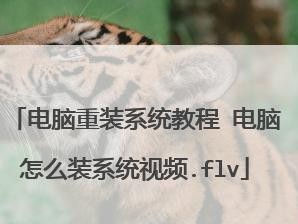 「电脑重装系统教程 电脑怎么装系统视频.flv」